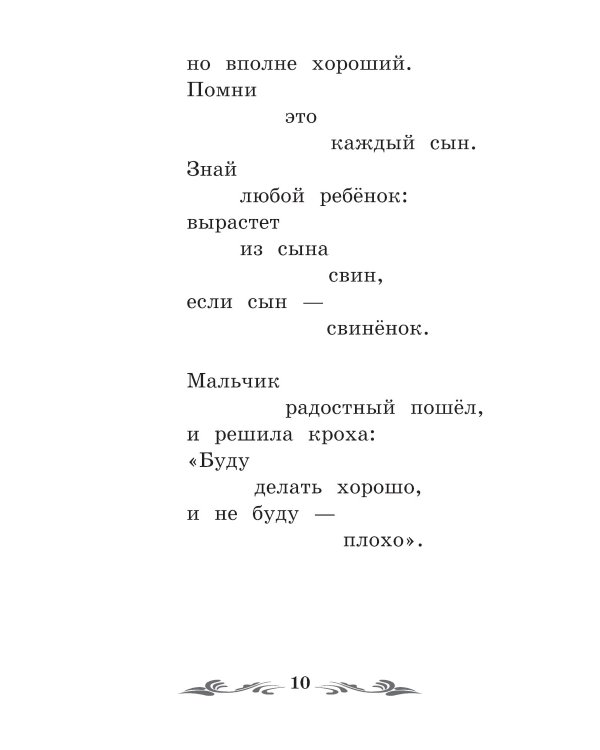 но вполне хороший.
Помни
это
каждый сын.
Знай
любой ребёнок:
вырастет
из сына
свин,
если сын —
свинёнок.

Мальчик
радостный пошёл,
и решила кроха:
«Буду
делать хорошо,
и не буду —
плохо».

10